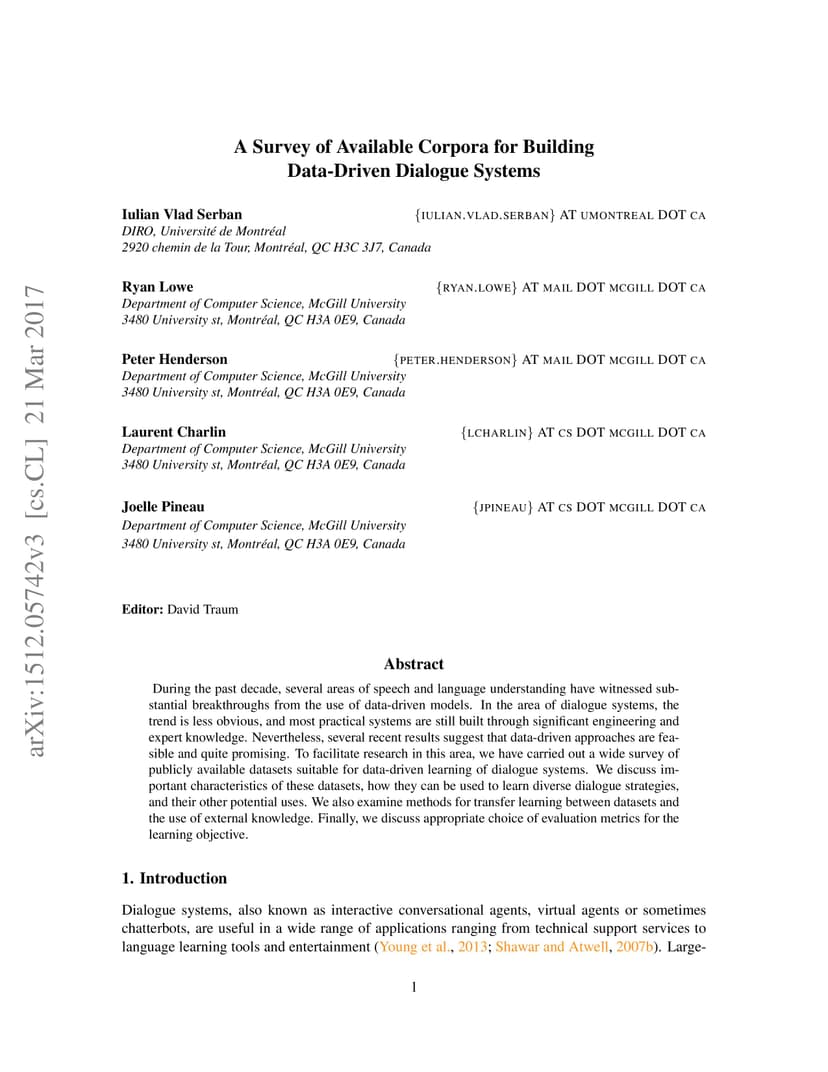 arXiv:1512.05742v3 [cs.CL] 21 Mar 2017

A Survey of Available Corpora for Building Data-Driven Dialogue Systems

Iulian Vlad Serban {IULIAN.VLAD.SERBAN} AT UMONTREAL DOT CA
DIRO, Université de Montréal
2920 chemin de la Tour, Montréal, QC H3C 3J7, Canada

Ryan Lowe {RYAN.LOWE} AT MAIL DOT MCGILL DOT CA
Department of Computer Science, McGill University
3480 University st, Montréal, QC H3A 0E9, Canada

Peter Henderson {PETER.HENDERSON} AT MAIL DOT MCGILL DOT CA
Department of Computer Science, McGill University
3480 University st, Montréal, QC H3A 0E9, Canada

Laurent Charlin {LCHARLIN} AT CS DOT MCGILL DOT CA
Department of Computer Science, McGill University
3480 University st, Montréal, QC H3A 0E9, Canada

Joelle Pineau {JPINEAU} AT CS DOT MCGILL DOT CA
Department of Computer Science, McGill University
3480 University st, Montréal, QC H3A 0E9, Canada

Editor: David Traum

Abstract

During the past decade, several areas of speech and language understanding have witnessed substantial breakthroughs from the use of data-driven models. In the area of dialogue systems, the trend is less obvious, and most practical systems are still built through significant engineering and expert knowledge. Nevertheless, several recent results suggest that data-driven approaches are feasible and quite promising. To facilitate research in this area, we have carried out a wide survey of publicly available datasets suitable for data-driven learning of dialogue systems. We discuss important characteristics of these datasets, how they can be used to learn diverse dialogue strategies, and their other potential uses. We also examine methods for transfer learning between datasets and the use of external knowledge. Finally, we discuss appropriate choice of evaluation metrics for the learning objective.

1. Introduction

Dialogue systems, also known as interactive conversational agents, virtual agents or sometimes chatterbots, are useful in a wide range of applications ranging from technical support services to language learning tools and entertainment (Young et al., 2013; Shawar and Atwell, 2007b). Large-

1